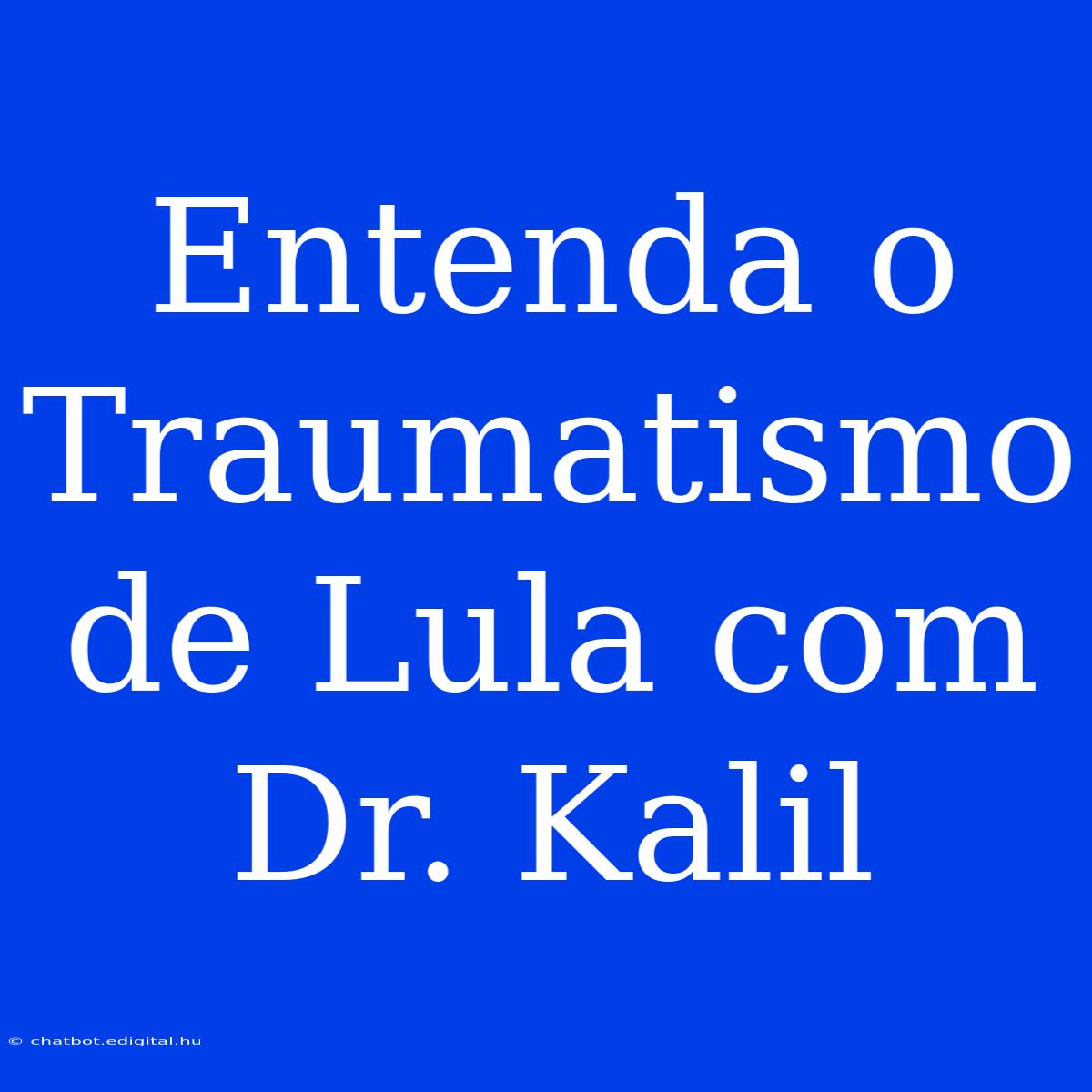 Entenda o Traumatismo de Lula com Dr. Kalil

© chatbot.edigital.hu